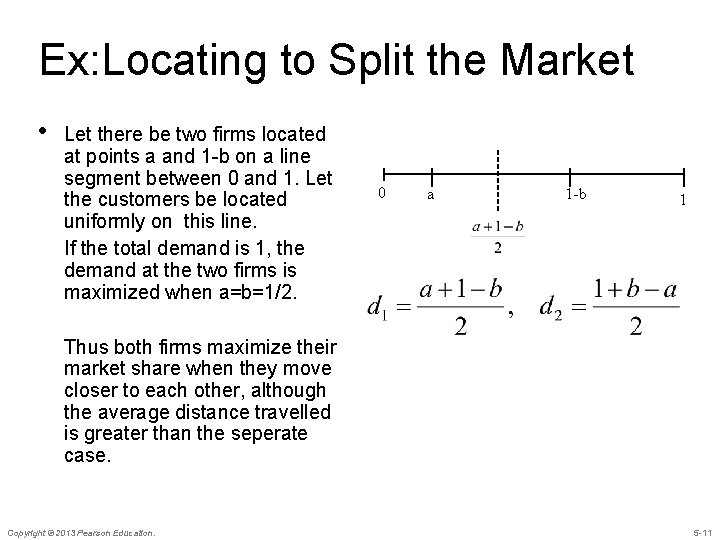 Ex:Locating to Split the Market

• Let there be two firms located at points a and 1-b on a line segment between 0 and 1. Let the customers be located uniformly on this line.

If the total demand is 1, the demand at the two firms is maximized when a=b=1/2.

Thus both firms maximize their market share when they move closer to each other, although the average distance travelled is greater than the seperate case.

0
a
1-b
1

$\frac{a+1-b}{2}$

$d_1 = \frac{a+1-b}{2}, \quad d_2 = \frac{1+b-a}{2}$

Copyright © 2013 Pearson Education.

5-11